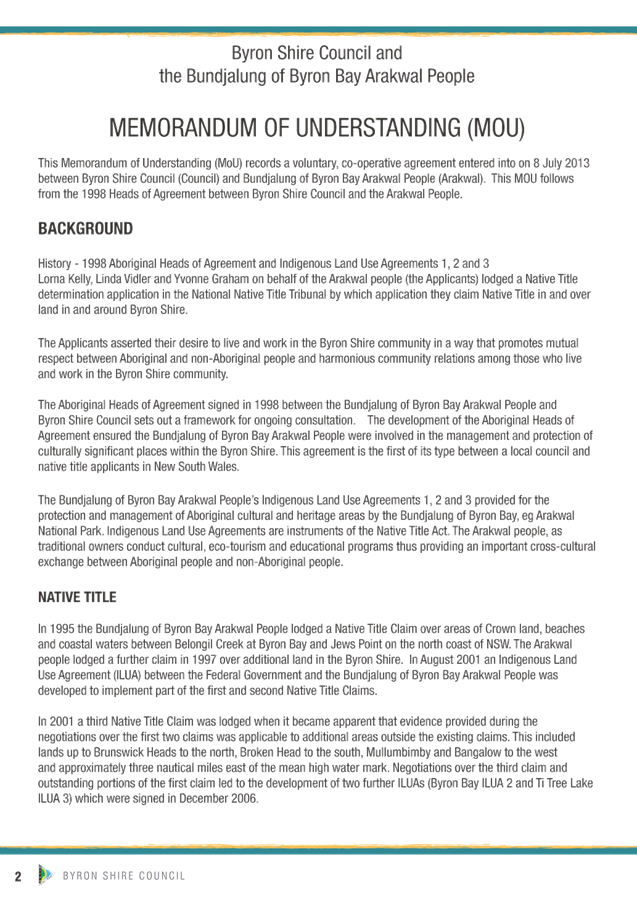 Byron Shire Council and
the Bundjalung of Byron Bay Arakwal People

MEMORANDUM OF UNDERSTANDING (MOU)

This Memorandum of Understanding (MoU) records a voluntary, co-operative agreement entered into on 8 July 2013 between Byron Shire Council (Council) and Bundjalung of Byron Bay Arakwal People (Arakwal). This MOU follows from the 1998 Heads of Agreement between Byron Shire Council and the Arakwal People.

BACKGROUND

History - 1998 Aboriginal Heads of Agreement and Indigenous Land Use Agreements 1, 2 and 3
Lorna Kelly, Linda Vidler and Yvonne Graham on behalf of the Arakwal people (the Applicants) lodged a Native Title determination application in the National Native Title Tribunal by which application they claim Native Title in and over land in and around Byron Shire.

The Applicants asserted their desire to live and work in the Byron Shire community in a way that promotes mutual respect between Aboriginal and non-Aboriginal people and harmonious community relations among those who live and work in the Byron Shire community.

The Aboriginal Heads of Agreement signed in 1998 between the Bundjalung of Byron Bay Arakwal People and Byron Shire Council sets out a framework for ongoing consultation. The development of the Aboriginal Heads of Agreement ensured the Bundjalung of Byron Bay Arakwal People were involved in the management and protection of culturally significant places within the Byron Shire. This agreement is the first of its type between a local council and native title applicants in New South Wales.

The Bundjalung of Byron Bay Arakwal People's Indigenous Land Use Agreements 1, 2 and 3 provided for the protection and management of Aboriginal cultural and heritage areas by the Bundjalung of Byron Bay, eg Arakwal National Park. Indigenous Land Use Agreements are instruments of the Native Title Act. The Arakwal people, as traditional owners conduct cultural, eco-tourism and educational programs thus providing an important cross-cultural exchange between Aboriginal people and non-Aboriginal people.

NATIVE TITLE

In 1995 the Bundjalung of Byron Bay Arakwal People lodged a Native Title Claim over areas of Crown land, beaches and coastal waters between Belongil Creek at Byron Bay and Jews Point on the north coast of NSW. The Arakwal people lodged a further claim in 1997 over additional land in the Byron Shire. In August 2001 an Indigenous Land Use Agreement (ILUA) between the Federal Government and the Bundjalung of Byron Bay Arakwal People was developed to implement part of the first and second Native Title Claims.

In 2001 a third Native Title Claim was lodged when it became apparent that evidence provided during the negotiations over the first two claims was applicable to additional areas outside the existing claims. This included lands up to Brunswick Heads to the north, Broken Head to the south, Mullumbimby and Bangalow to the west and approximately three nautical miles east of the mean high water mark. Negotiations over the third claim and outstanding portions of the first claim led to the development of two further ILUAs (Byron Bay ILUA 2 and Ti Tree Lake ILUA 3) which were signed in December 2006.

2 BYRON SHIRE COUNCIL